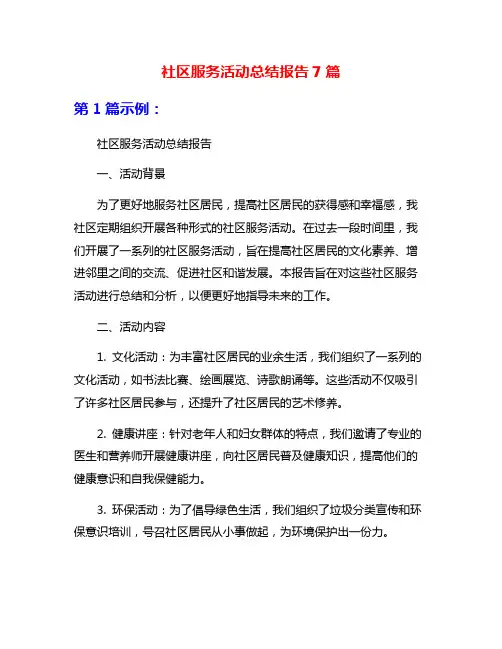 社区服务活动总结报告 7 篇

第 1 篇示例：

社区服务活动总结报告

一、活动背景

为了更好地服务社区居民，提高社区居民的获得感和幸福感，我社区定期组织开展各种形式的社区服务活动。在过去一段时间里，我们开展了一系列的社区服务活动，旨在提高社区居民的文化素养、增进邻里之间的交流、促进社区和谐发展。本报告旨在对这些社区服务活动进行总结和分析，以便更好地指导未来的工作。

二、活动内容

1. 文化活动：为丰富社区居民的业余生活，我们组织了一系列的文化活动，如书法比赛、绘画展览、诗歌朗诵等。这些活动不仅吸引了许多社区居民参与，还提升了社区居民的艺术修养。

2. 健康讲座：针对老年人和妇女群体的特点，我们邀请了专业的医生和营养师开展健康讲座，向社区居民普及健康知识，提高他们的健康意识和自我保健能力。

3. 环保活动：为了倡导绿色生活，我们组织了垃圾分类宣传和环保意识培训，号召社区居民从小事做起，为环境保护出一份力。